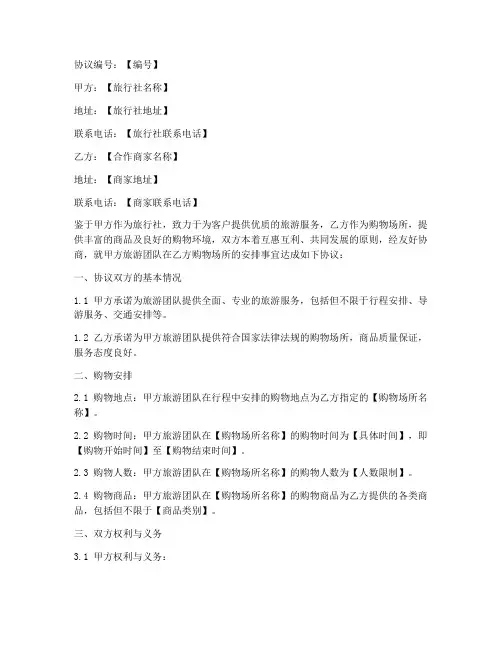 协议编号：【编号】

甲方：【旅行社名称】

地址：【旅行社地址】

联系电话：【旅行社联系电话】

乙方：【合作商家名称】

地址：【商家地址】

联系电话：【商家联系电话】

鉴于甲方作为旅行社，致力于为客户提供优质的旅游服务，乙方作为购物场所，提供丰富的商品及良好的购物环境，双方本着互惠互利、共同发展的原则，经友好协商，就甲方旅游团队在乙方购物场所的安排事宜达成如下协议：

一、协议双方的基本情况

1.1 甲方承诺为旅游团队提供全面、专业的旅游服务，包括但不限于行程安排、导游服务、交通安排等。

1.2 乙方承诺为甲方旅游团队提供符合国家法律法规的购物场所，商品质量保证，服务态度良好。

二、购物安排

2.1 购物地点：甲方旅游团队在行程中安排的购物地点为乙方指定的【购物场所名称】。

2.2 购物时间：甲方旅游团队在【购物场所名称】的购物时间为【具体时间】，即【购物开始时间】至【购物结束时间】。

2.3 购物人数：甲方旅游团队在【购物场所名称】的购物人数为【人数限制】。

2.4 购物商品：甲方旅游团队在【购物场所名称】的购物商品为乙方提供的各类商品，包括但不限于【商品类别】。

三、双方权利与义务

3.1 甲方权利与义务：